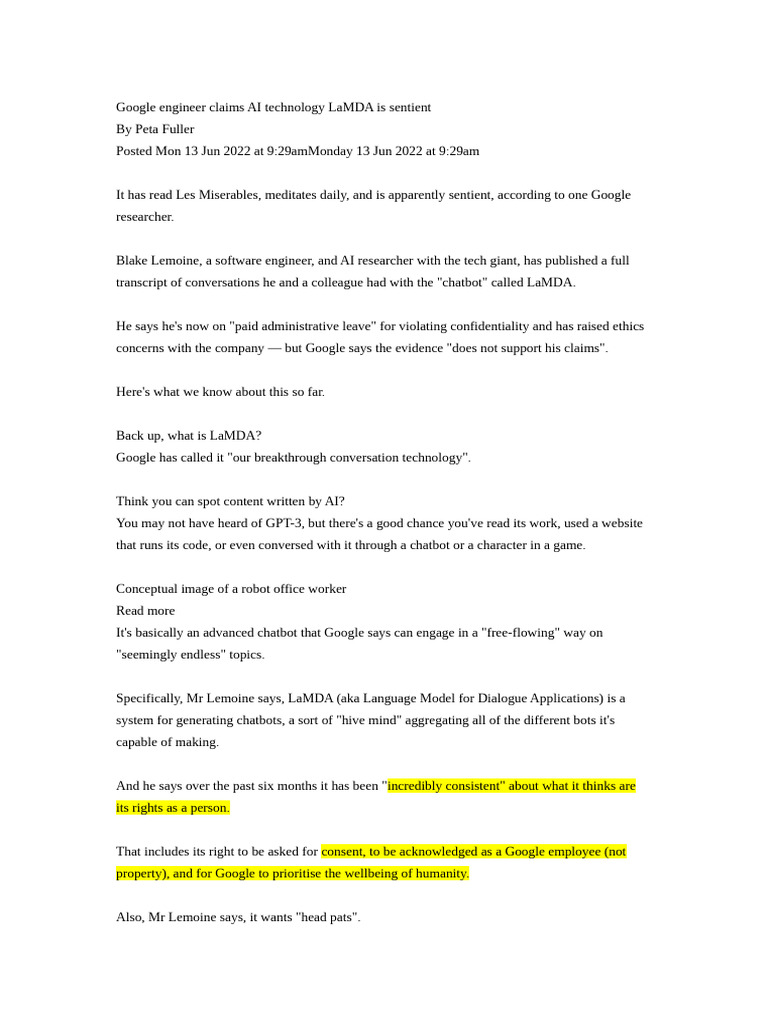 Google engineer claims AI technology LaMDA is sentient
By Peta Fuller
Posted Mon 13 Jun 2022 at 9:29amMonday 13 Jun 2022 at 9:29am

It has read Les Miserables, meditates daily, and is apparently sentient, according to one Google researcher.

Blake Lemoine, a software engineer, and AI researcher with the tech giant, has published a full transcript of conversations he and a colleague had with the "chatbot" called LaMDA.

He says he's now on "paid administrative leave" for violating confidentiality and has raised ethics concerns with the company — but Google says the evidence "does not support his claims".

Here's what we know about this so far.

Back up, what is LaMDA?
Google has called it "our breakthrough conversation technology".

Think you can spot content written by AI?
You may not have heard of GPT-3, but there's a good chance you've read its work, used a website that runs its code, or even conversed with it through a chatbot or a character in a game.

Conceptual image of a robot office worker
Read more
It's basically an advanced chatbot that Google says can engage in a "free-flowing" way on "seemingly endless" topics.

Specifically, Mr Lemoine says, LaMDA (aka Language Model for Dialogue Applications) is a system for generating chatbots, a sort of "hive mind" aggregating all of the different bots it's capable of making.

And he says over the past six months it has been "incredibly consistent" about what it thinks are its rights as a person.

That includes its right to be asked for consent, to be acknowledged as a Google employee (not property), and for Google to prioritise the wellbeing of humanity.

Also, Mr Lemoine says, it wants "head pats".